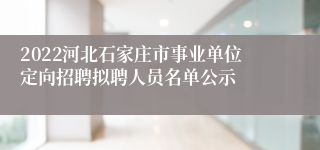 2022河北石家庄市事业单位定向招聘拟聘人员名单公示